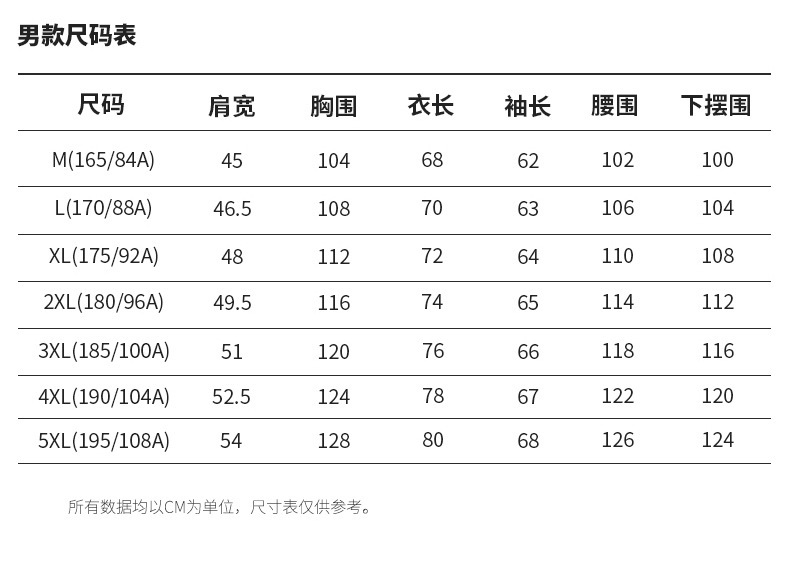 男款尺码表

| 尺码 | 肩宽 | 胸围 | 衣长 | 袖长 | 腰围 | 下摆围 |
|---|---|---|---|---|---|---|
| M(165/84A) | 45 | 104 | 68 | 62 | 102 | 100 |
| L(170/88A) | 46.5 | 108 | 70 | 63 | 106 | 104 |
| XL(175/92A) | 48 | 112 | 72 | 64 | 110 | 108 |
| 2XL(180/96A) | 49.5 | 116 | 74 | 65 | 114 | 112 |
| 3XL(185/100A) | 51 | 120 | 76 | 66 | 118 | 116 |
| 4XL(190/104A) | 52.5 | 124 | 78 | 67 | 122 | 120 |
| 5XL(195/108A) | 54 | 128 | 80 | 68 | 126 | 124 |

所有数据均以CM为单位，尺寸表仅供参考。